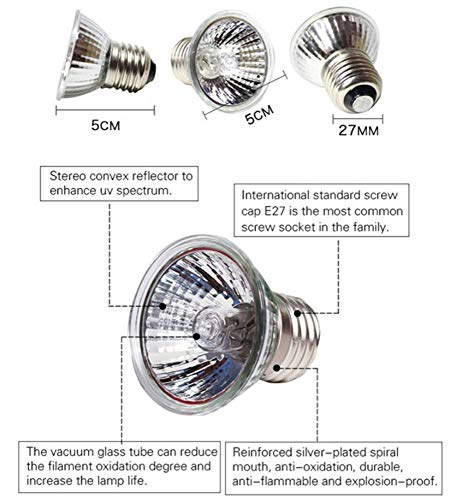 5CM

5CM

27MM

Stereo convex reflector to enhance uv spectrum.

International standard screw cap E27 is the most common screw socket in the family.

The vacuum glass tube can reduce the filament oxidation degree and increase the lamp life.

Reinforced silver-plated spiral mouth, anti-oxidation, durable, anti-flammable and explosion-proof.